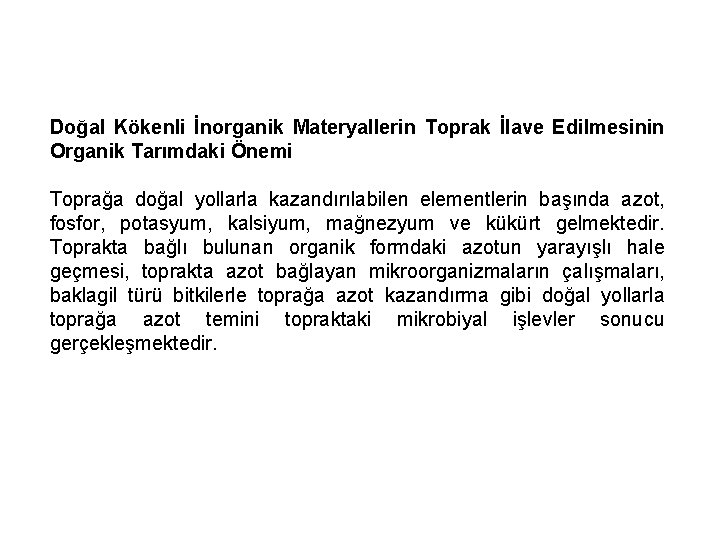 Doğal Kökenli İnorganik Materyallerin Toprak İlave Edilmesinin Organik Tarımdaki Önemi

Toprağa doğal yollarla kazandırılabilen elementlerin başında azot, fosfor, potasyum, kalsiyum, mağnezyum ve kükürt gelmektedir. Toprakta bağlı bulunan organik formdaki azotun yarayışlı hale geçmesi, toprakta azot bağlayan mikroorganizmaların çalışmaları, baklagil türü bitkilerle toprağa azot kazandırma gibi doğal yollarla toprağa azot temini topraktaki mikrobiyal işlevler sonucu gerçekleşmektedir.